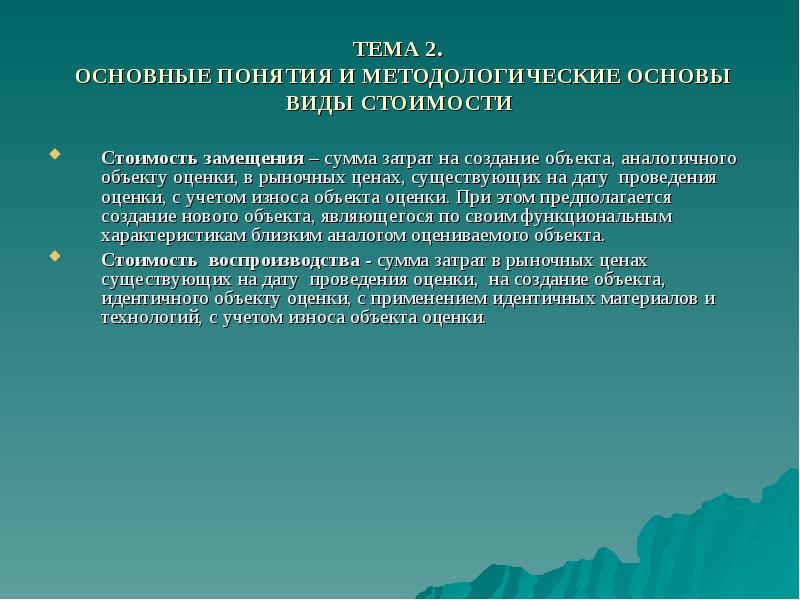 ТЕМА 2.
ОСНОВНЫЕ ПОНЯТИЯ И МЕТОДОЛОГИЧЕСКИЕ ОСНОВЫ
ВИДЫ СТОИМОСТИ

Стоимость замещения – сумма затрат на создание объекта, аналогичного объекту оценки, в рыночных ценах, существующих на дату проведения оценки, с учетом износа объекта оценки. При этом предполагается создание нового объекта, являющегося по своим функциональным характеристикам близким аналогом оцениваемого объекта.

Стоимость воспроизводства - сумма затрат в рыночных ценах существующих на дату проведения оценки, на создание объекта, идентичного объекту оценки, с применением идентичных материалов и технологий, с учетом износа объекта оценки.